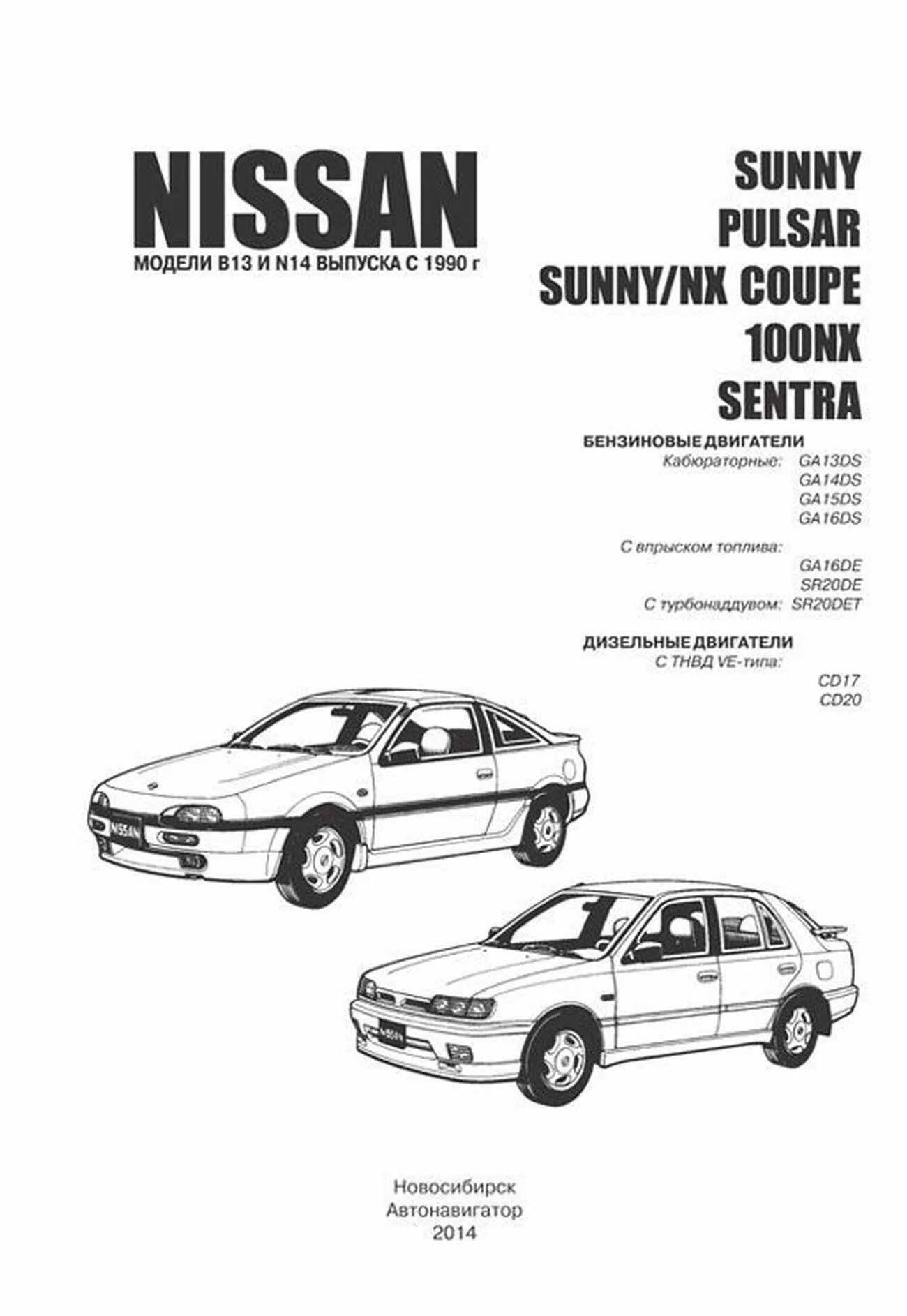 NISSAN
МОДЕЛИ B13 И N14 ВЫПУСКА С 1990 г

SUNNY
PULSAR
SUNNY/NX COUPE
100NX
SENTRA

БЕНЗИНОВЫЕ ДВИГАТЕЛИ
Кабюраторные: GA13DS
GA14DS
GA15DS
GA16DS

С впрыском топлива:
GA16DE
SR20DE
С турбонаддувом: SR20DET

ДИЗЕЛЬНЫЕ ДВИГАТЕЛИ
С ТНВД VE-типа:
CD17
CD20

NISSAN

NISSAN

Новосибирск
Автонавигатор
2014